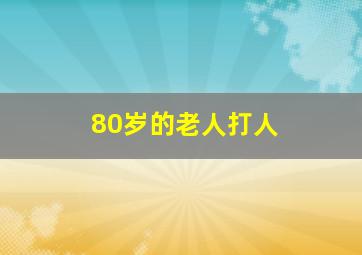 80岁的老人打人